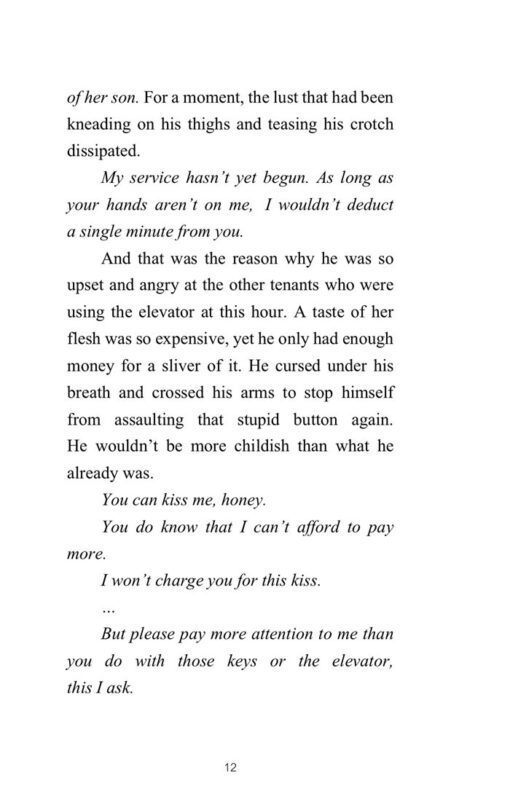 of her son. For a moment, the lust that had been kneading on his thighs and teasing his crotch dissipated.

My service hasn't yet begun. As long as your hands aren't on me, I wouldn't deduct a single minute from you.

And that was the reason why he was so upset and angry at the other tenants who were using the elevator at this hour. A taste of her flesh was so expensive, yet he only had enough money for a sliver of it. He cursed under his breath and crossed his arms to stop himself from assaulting that stupid button again. He wouldn't be more childish than what he already was.

You can kiss me, honey.

You do know that I can't afford to pay more.

I won't charge you for this kiss.

…

But please pay more attention to me than you do with those keys or the elevator, this I ask.

12